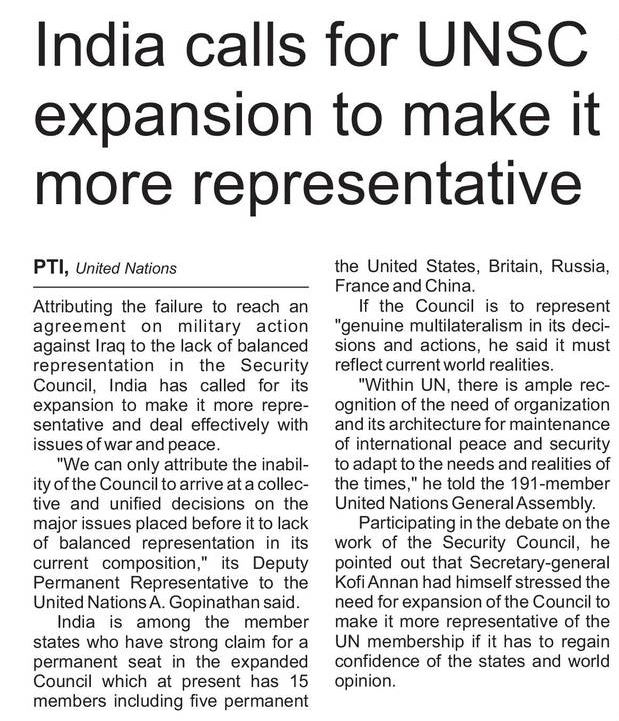 India calls for UNSC expansion to make it more representative

PTI, United Nations

Attributing the failure to reach an agreement on military action against Iraq to the lack of balanced representation in the Security Council, India has called for its expansion to make it more representative and deal effectively with issues of war and peace.

"We can only attribute the inability of the Council to arrive at a collective and unified decisions on the major issues placed before it to lack of balanced representation in its current composition," its Deputy Permanent Representative to the United Nations A. Gopinathan said.

India is among the member states who have strong claim for a permanent seat in the expanded Council which at present has 15 members including five permanent the United States, Britain, Russia, France and China.

If the Council is to represent "genuine multilateralism in its decisions and actions, he said it must reflect current world realities.

"Within UN, there is ample recognition of the need of organization and its architecture for maintenance of international peace and security to adapt to the needs and realities of the times," he told the 191-member United Nations General Assembly.

Participating in the debate on the work of the Security Council, he pointed out that Secretary-general Kofi Annan had himself stressed the need for expansion of the Council to make it more representative of the UN membership if it has to regain confidence of the states and world opinion.